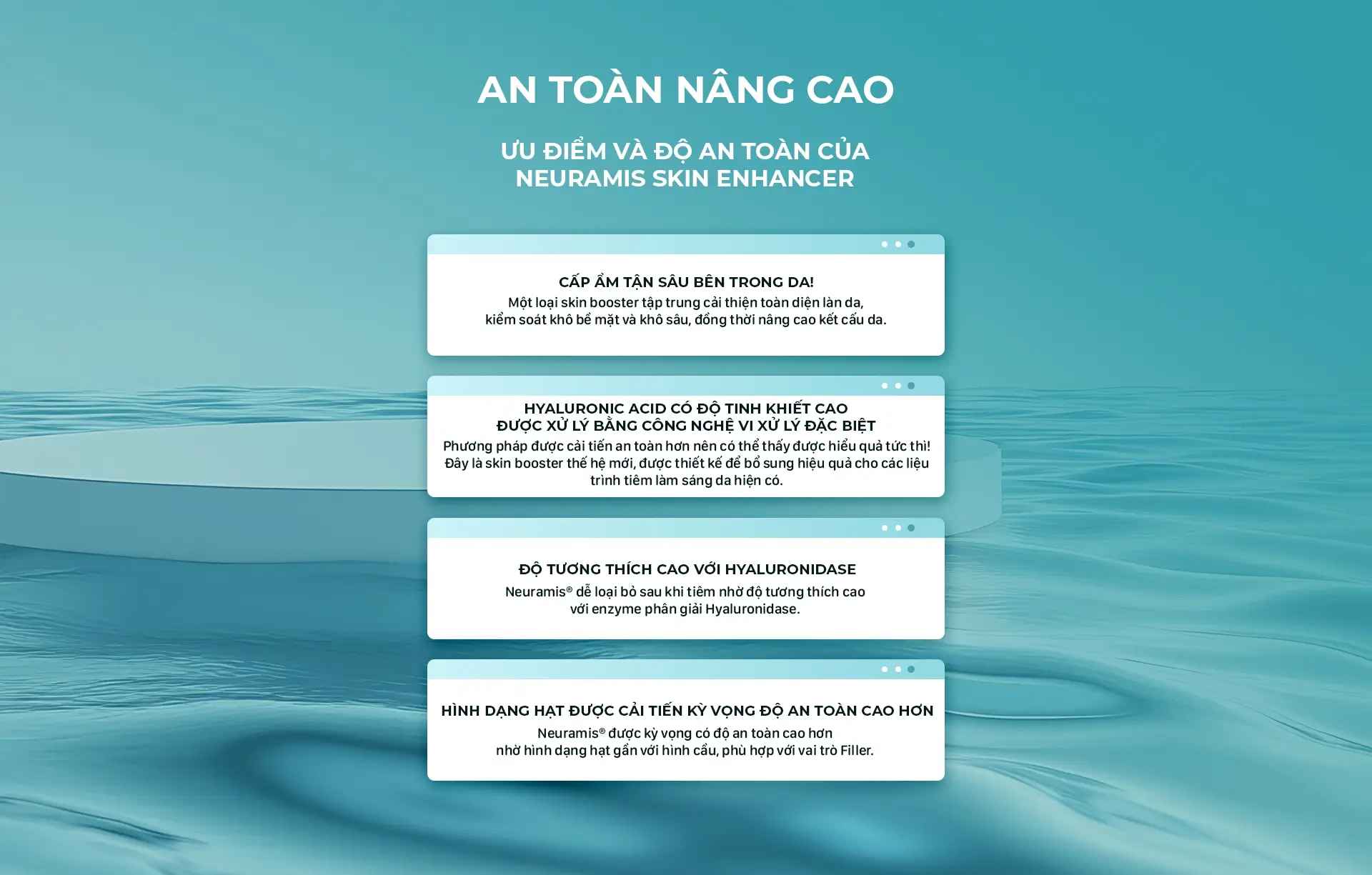 AN TOÀN NÂNG CAO

ƯU ĐIỂM VÀ ĐỘ AN TOÀN CỦA
NEURAMIS SKIN ENHANCER

CẤP ẨM TẬN SÂU BÊN TRONG DA!

Một loại skin booster tập trung cải thiện toàn diện làn da, kiểm soát khô bề mặt và khô sâu, đồng thời nâng cao kết cấu da.

HYALURONIC ACID CÓ ĐỘ TINH KHIẾT CAO
ĐƯỢC XỬ LÝ BẰNG CÔNG NGHỆ VI XỬ LÝ ĐẶC BIỆT

Phương pháp được cải tiến an toàn hơn nên có thể thấy được hiểu quả tức thì! Đây là skin booster thế hệ mới, được thiết kế để bổ sung hiệu quả cho các liệu trình tiêm làm sáng da hiện có.

ĐỘ TƯƠNG THÍCH CAO VỚI HYALURONIDASE

Neuramis® dễ loại bỏ sau khi tiêm nhờ độ tương thích cao với enzyme phân giải Hyaluronidase.

HÌNH DẠNG HẠT ĐƯỢC CẢI TIẾN KỲ VỌNG ĐỘ AN TOÀN CAO HƠN

Neuramis® được kỳ vọng có độ an toàn cao hơn nhờ hình dạng hạt gần với hình cầu, phù hợp với vai trò Filler.